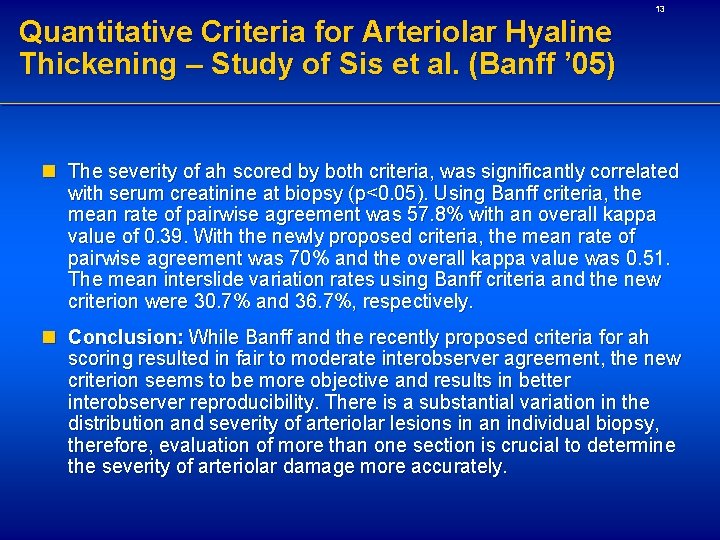 13

Quantitative Criteria for Arteriolar Hyaline Thickening – Study of Sis et al. (Banff '05)

• The severity of ah scored by both criteria, was significantly correlated with serum creatinine at biopsy (p<0.05). Using Banff criteria, the mean rate of pairwise agreement was 57.8% with an overall kappa value of 0.39. With the newly proposed criteria, the mean rate of pairwise agreement was 70% and the overall kappa value was 0.51. The mean interslide variation rates using Banff criteria and the new criterion were 30.7% and 36.7%, respectively.

• Conclusion: While Banff and the recently proposed criteria for ah scoring resulted in fair to moderate interobserver agreement, the new criterion seems to be more objective and results in better interobserver reproducibility. There is a substantial variation in the distribution and severity of arteriolar lesions in an individual biopsy, therefore, evaluation of more than one section is crucial to determine the severity of arteriolar damage more accurately.